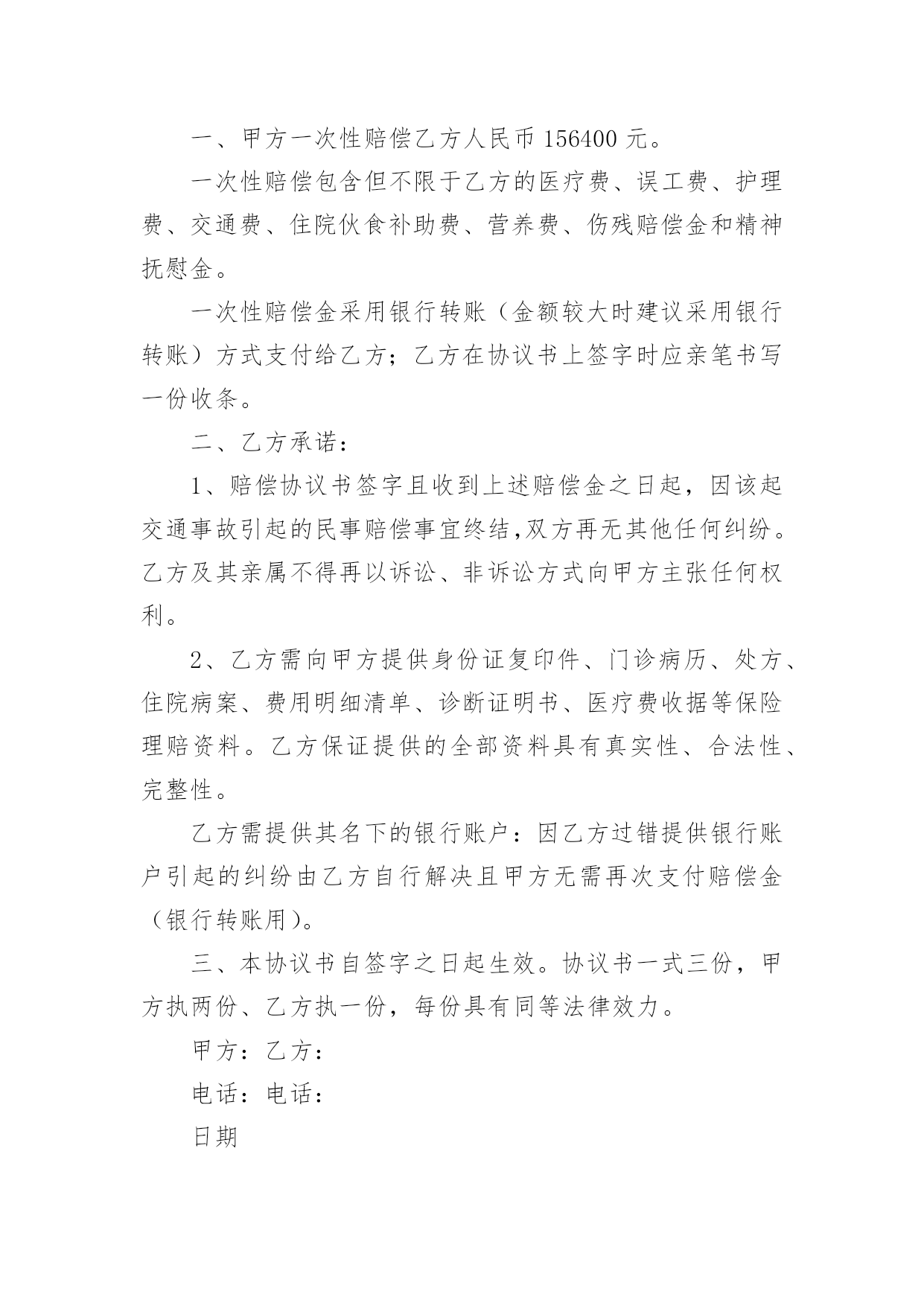 一、甲方一次性赔偿乙方人民币 156400 元。

一次性赔偿包含但不限于乙方的医疗费、误工费、护理费、交通费、住院伙食补助费、营养费、伤残赔偿金和精神抚慰金。

一次性赔偿金采用银行转账（金额较大时建议采用银行转账）方式支付给乙方；乙方在协议书上签字时应亲笔书写一份收条。

二、乙方承诺：

1、赔偿协议书签字且收到上述赔偿金之日起，因该起交通事故引起的民事赔偿事宜终结,双方再无其他任何纠纷。乙方及其亲属不得再以诉讼、非诉讼方式向甲方主张任何权利。

2、乙方需向甲方提供身份证复印件、门诊病历、处方、住院病案、费用明细清单、诊断证明书、医疗费收据等保险理赔资料。乙方保证提供的全部资料具有真实性、合法性、完整性。

乙方需提供其名下的银行账户：因乙方过错提供银行账户引起的纠纷由乙方自行解决且甲方无需再次支付赔偿金（银行转账用）。

三、本协议书自签字之日起生效。协议书一式三份，甲方执两份、乙方执一份，每份具有同等法律效力。

甲方：乙方：

电话：电话：

日期